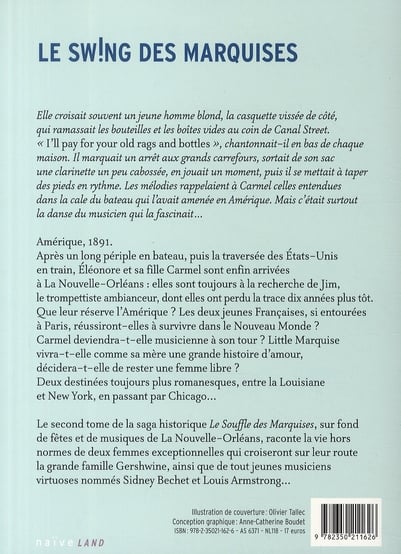 LE SW!NG DES MARQUISES

Elle croisait souvent un jeune homme blond, la casquette vissée de côté, qui ramassait les bouteilles et les boîtes vides au coin de Canal Street. « I'll pay for your old rags and bottles », chantonnait-il en bas de chaque maison. Il marquait un arrêt aux grands carrefours, sortait de son sac une clarinette un peu cabossée, en jouait un moment, puis il se mettait à taper des pieds en rythme. Les mélodies rappelaient à Carmel celles entendues dans la cale du bateau qui l'avait amenée en Amérique. Mais c'était surtout la danse du musicien qui la fascinait…

Amérique, 1891.
Après un long périple en bateau, puis la traversée des États-Unis en train, Éléonore et sa fille Carmel sont enfin arrivées à La Nouvelle-Orléans : elles sont toujours à la recherche de Jim, le trompettiste ambianceur, dont elles ont perdu la trace dix années plus tôt. Que leur réserve l'Amérique ? Les deux jeunes Françaises, si entourées à Paris, réussiront-elles à survivre dans le Nouveau Monde ? Carmel deviendra-t-elle musicienne à son tour ? Little Marquise vivra-t-elle comme sa mère une grande histoire d'amour, décidera-t-elle de rester une femme libre ? Deux destinées toujours plus romanesques, entre la Louisiane et New York, en passant par Chicago…

Le second tome de la saga historique Le Souffle des Marquises, sur fond de fêtes et de musiques de La Nouvelle-Orléans, raconte la vie hors normes de deux femmes exceptionnelles qui croiseront sur leur route la grande famille Gershwine, ainsi que de tout jeunes musiciens virtuoses nommés Sidney Bechet et Louis Armstrong…

Illustration de couverture : Olivier Tallec
Conception graphique : Anne-Catherine Boudet
ISBN : 978-2-35021-162-6 – AS 6371 – NL118 – 17 euros

naïve LAND

9 782350 211626